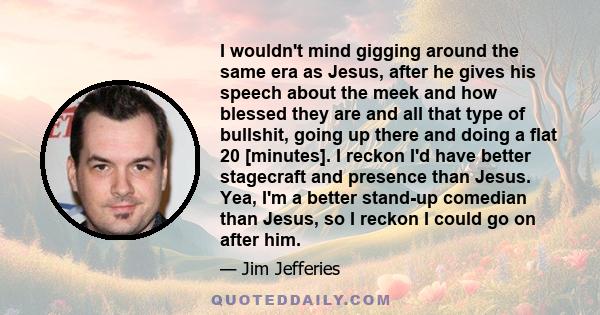 I wouldn't mind gigging around the same era as Jesus, after he gives his speech about the meek and how blessed they are and all that type of bullshit, going up there and doing a flat 20 [minutes]. I reckon I'd have better stagecraft and presence than Jesus. Yea, I'm a better stand-up comedian than Jesus, so I reckon I could go on after him.

— Jim Jefferies

QUOTEDDAILY.COM